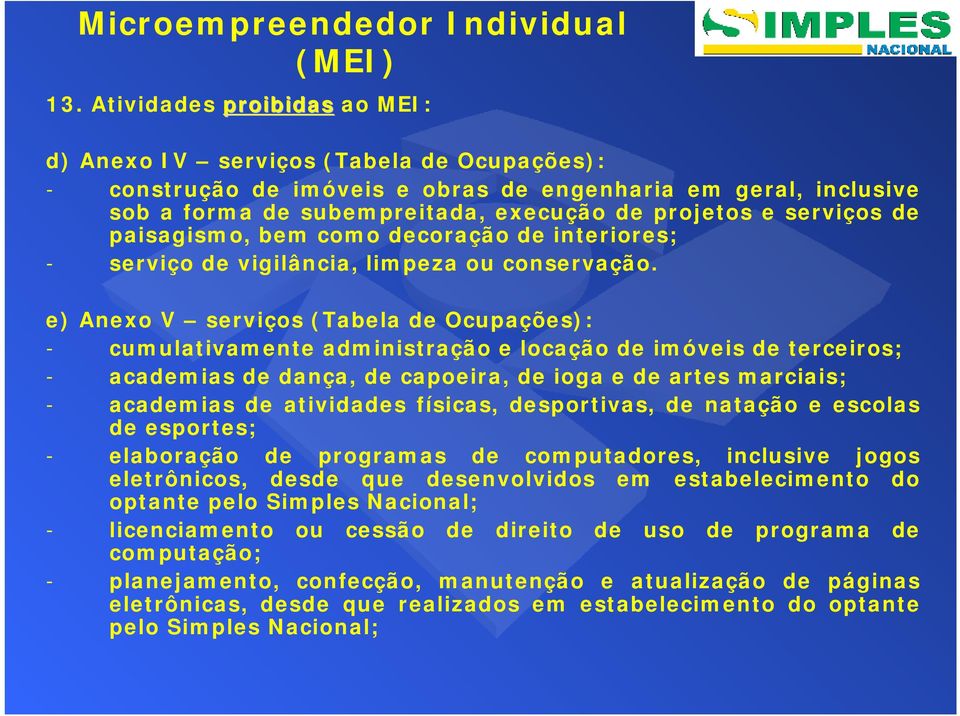 Microempreendedor Individual (MEI)

SIMPLES NACIONAL

13. Atividades proibidas ao MEI:

d) Anexo IV – serviços (Tabela de Ocupações):
- construção de imóveis e obras de engenharia em geral, inclusive sob a forma de subempreitada, execução de projetos e serviços de paisagismo, bem como decoração de interiores;
- serviço de vigilância, limpeza ou conservação.

e) Anexo V – serviços (Tabela de Ocupações):
- cumulativamente administração e locação de imóveis de terceiros;
- academias de dança, de capoeira, de ioga e de artes marciais;
- academias de atividades físicas, desportivas, de natação e escolas de esportes;
- elaboração de programas de computadores, inclusive jogos eletrônicos, desde que desenvolvidos em estabelecimento do optante pelo Simples Nacional;
- licenciamento ou cessão de direito de uso de programa de computação;
- planejamento, confecção, manutenção e atualização de páginas eletrônicas, desde que realizados em estabelecimento do optante pelo Simples Nacional;